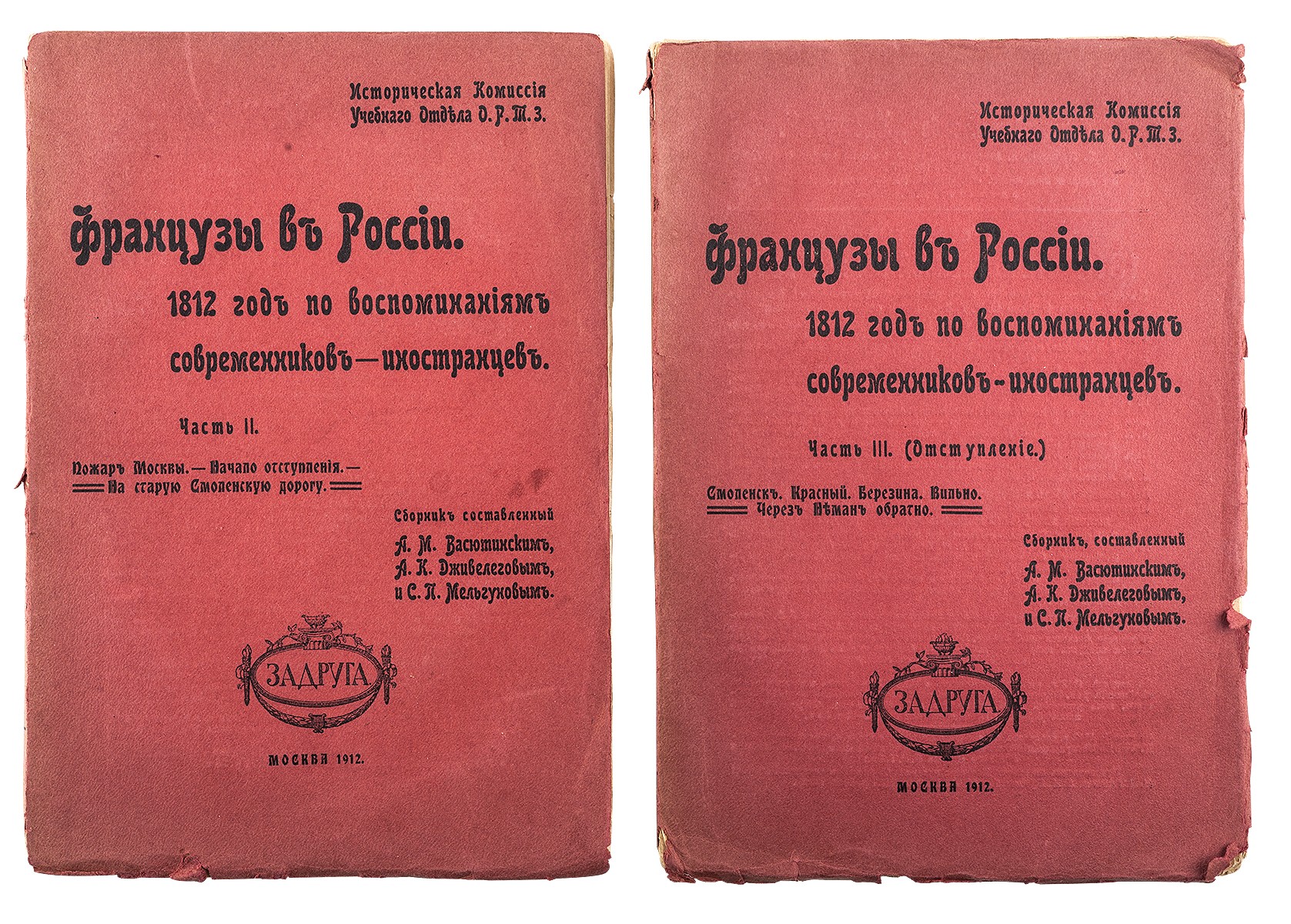 Историческая Комиссія Учебнаго Отдѣла О. Р. Т. З.

Французы въ Россіи.

1812 годъ по воспоминаніямъ современниковъ—иностранцевъ.

Часть II.

Пожаръ Москвы.— Начало отступленія.— На старую Смоленскую дорогу.

Сборникъ составленный А. М. Васютинскимъ, А. К. Дживелеговымъ, и С. П. Мельгуновымъ.

ЗАДРУГА

МОСКВА 1912.

Историческая Комиссія Учебнаго Отдѣла О. Р. Т. З.

Французы въ Россіи.

1812 годъ по воспоминаніямъ современниковъ-иностранцевъ.

Часть III. (Отступленіе.)

Смоленскъ. Красный. Березина. Вильно. Черезъ Нѣманъ обратно.

Сборникъ, составленный А. М. Васютинскимъ, А. К. Дживелеговымъ, и С. П. Мельгуновымъ.

ЗАДРУГА

МОСКВА 1912.